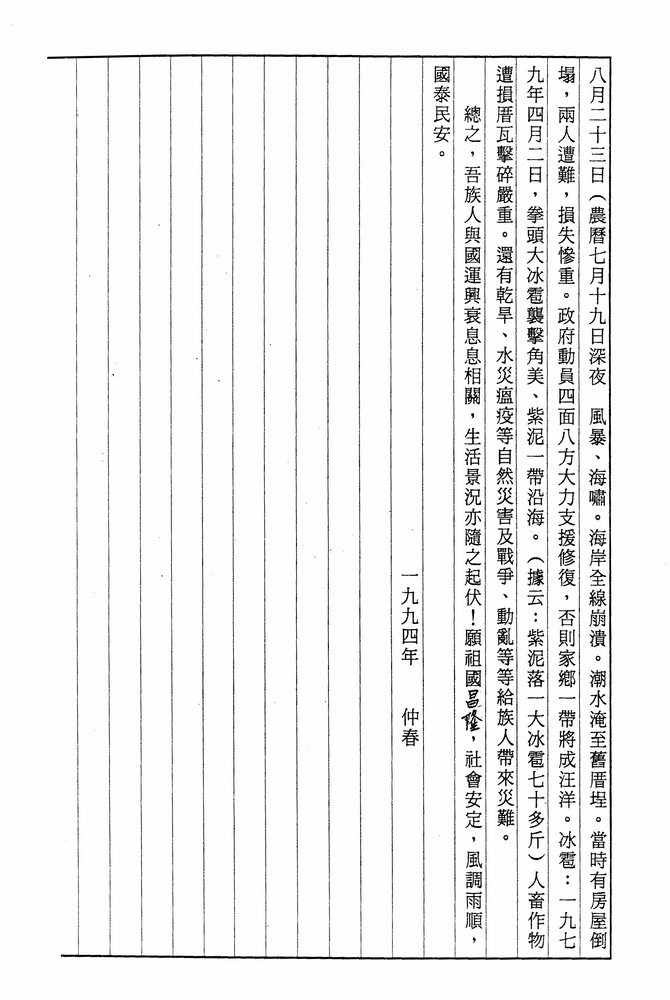 八月二十三日（農曆七月十九日深夜 風暴、海嘯。海岸全線崩潰。潮水淹至舊厝埕。當時有房屋倒塌，兩人遭難，損失慘重。政府動員四面八方大力支援修復，否則家鄉一帶將成汪洋。冰雹：一九七九年四月二日，拳頭大冰雹襲擊角美、紫泥一帶沿海。（據云：紫泥落一大冰雹七十多斤）人畜作物遭損厝瓦擊碎嚴重。還有乾旱、水災瘟疫等自然災害及戰爭、動亂等等給族人帶來災難。

總之，吾族人與國運興衰息息相關，生活景況亦隨之起伏！願祖國昌隆，社會安定，風調雨順，國泰民安。

一九九四年　仲春